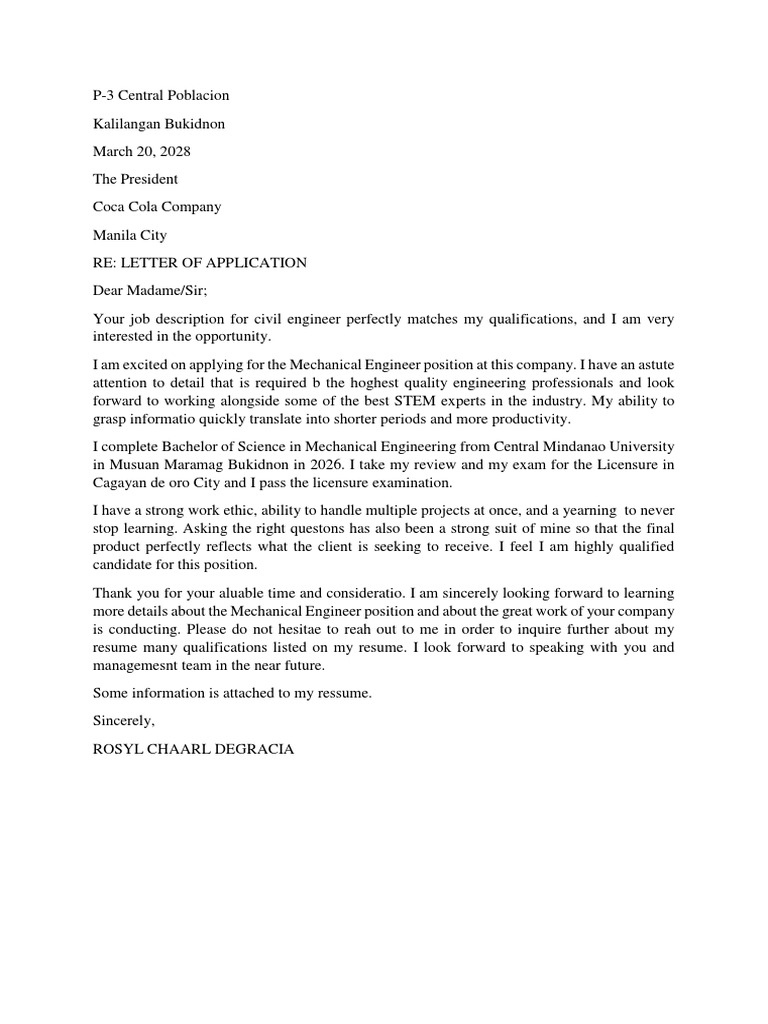 P-3 Central Poblacion

Kalilangan Bukidnon

March 20, 2028

The President

Coca Cola Company

Manila City

RE: LETTER OF APPLICATION

Dear Madame/Sir;

Your job description for civil engineer perfectly matches my qualifications, and I am very interested in the opportunity.

I am excited on applying for the Mechanical Engineer position at this company. I have an astute attention to detail that is required b the hoghest quality engineering professionals and look forward to working alongside some of the best STEM experts in the industry. My ability to grasp informatio quickly translate into shorter periods and more productivity.

I complete Bachelor of Science in Mechanical Engineering from Central Mindanao University in Musuan Maramag Bukidnon in 2026. I take my review and my exam for the Licensure in Cagayan de oro City and I pass the licensure examination.

I have a strong work ethic, ability to handle multiple projects at once, and a yearning to never stop learning. Asking the right questons has also been a strong suit of mine so that the final product perfectly reflects what the client is seeking to receive. I feel I am highly qualified candidate for this position.

Thank you for your aluable time and consideratio. I am sincerely looking forward to learning more details about the Mechanical Engineer position and about the great work of your company is conducting. Please do not hesitae to reah out to me in order to inquire further about my resume many qualifications listed on my resume. I look forward to speaking with you and managemesnt team in the near future.

Some information is attached to my ressume.

Sincerely,

ROSYL CHAARL DEGRACIA